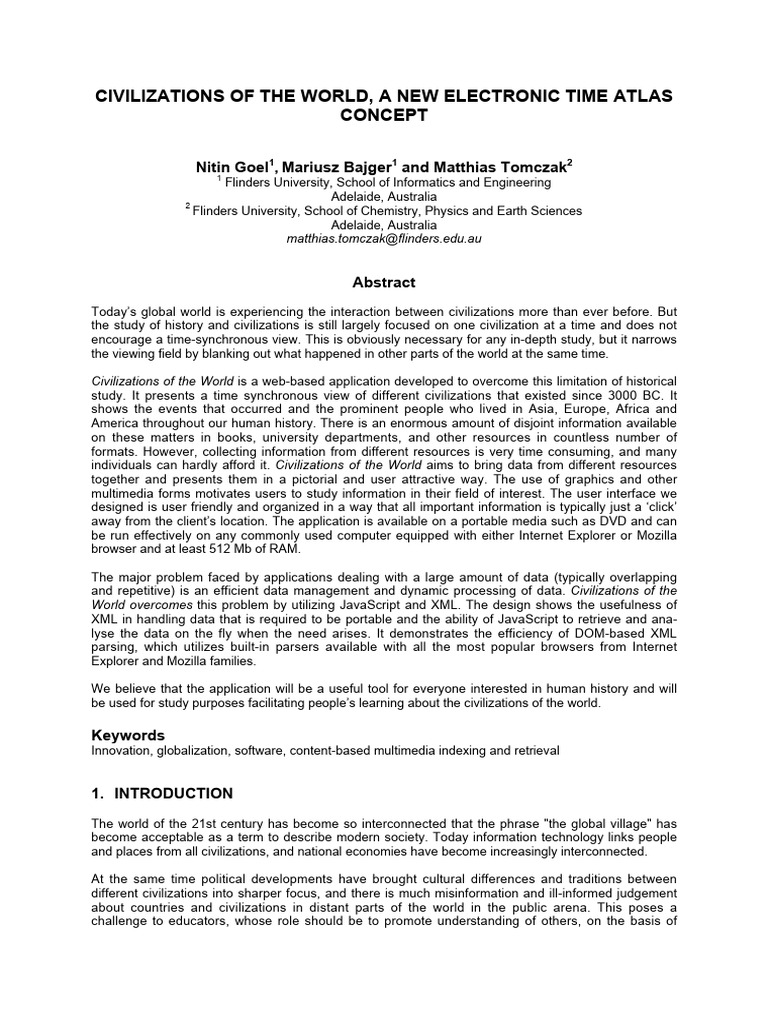 CIVILIZATIONS OF THE WORLD, A NEW ELECTRONIC TIME ATLAS CONCEPT

Nitin Goel$^1$, Mariusz Bajger$^1$ and Matthias Tomczak$^2$
$^1$ Flinders University, School of Informatics and Engineering
Adelaide, Australia
$^2$ Flinders University, School of Chemistry, Physics and Earth Sciences
Adelaide, Australia
matthias.tomczak@flinders.edu.au

Abstract

Today's global world is experiencing the interaction between civilizations more than ever before. But the study of history and civilizations is still largely focused on one civilization at a time and does not encourage a time-synchronous view. This is obviously necessary for any in-depth study, but it narrows the viewing field by blanking out what happened in other parts of the world at the same time.

Civilizations of the World is a web-based application developed to overcome this limitation of historical study. It presents a time synchronous view of different civilizations that existed since 3000 BC. It shows the events that occurred and the prominent people who lived in Asia, Europe, Africa and America throughout our human history. There is an enormous amount of disjoint information available on these matters in books, university departments, and other resources in countless number of formats. However, collecting information from different resources is very time consuming, and many individuals can hardly afford it. Civilizations of the World aims to bring data from different resources together and presents them in a pictorial and user attractive way. The use of graphics and other multimedia forms motivates users to study information in their field of interest. The user interface we designed is user friendly and organized in a way that all important information is typically just a 'click' away from the client's location. The application is available on a portable media such as DVD and can be run effectively on any commonly used computer equipped with either Internet Explorer or Mozilla browser and at least 512 Mb of RAM.

The major problem faced by applications dealing with a large amount of data (typically overlapping and repetitive) is an efficient data management and dynamic processing of data. Civilizations of the World overcomes this problem by utilizing JavaScript and XML. The design shows the usefulness of XML in handling data that is required to be portable and the ability of JavaScript to retrieve and analyse the data on the fly when the need arises. It demonstrates the efficiency of DOM-based XML parsing, which utilizes built-in parsers available with all the most popular browsers from Internet Explorer and Mozilla families.

We believe that the application will be a useful tool for everyone interested in human history and will be used for study purposes facilitating people's learning about the civilizations of the world.

Keywords
Innovation, globalization, software, content-based multimedia indexing and retrieval

1. INTRODUCTION

The world of the 21st century has become so interconnected that the phrase "the global village" has become acceptable as a term to describe modern society. Today information technology links people and places from all civilizations, and national economies have become increasingly interconnected.

At the same time political developments have brought cultural differences and traditions between different civilizations into sharper focus, and there is much misinformation and ill-informed judgement about countries and civilizations in distant parts of the world in the public arena. This poses a challenge to educators, whose role should be to promote understanding of others, on the basis of